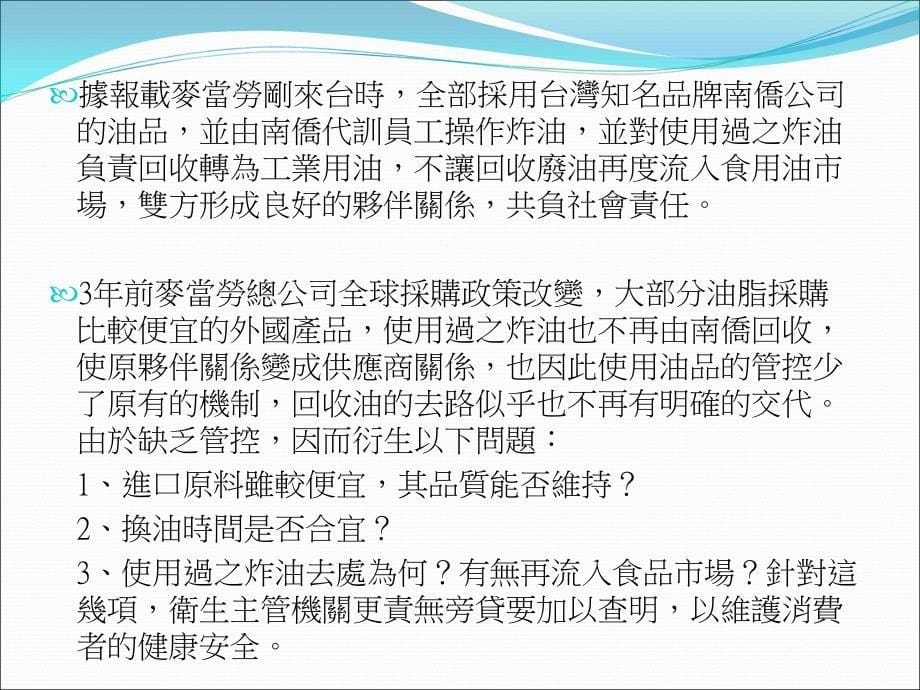 據報載麥當勞剛來台時，全部採用台灣知名品牌南僑公司的油品，並由南僑代訓員工操作炸油，並對使用過之炸油負責回收轉為工業用油，不讓回收廢油再度流入食用油市場，雙方形成良好的夥伴關係，共負社會責任。

3年前麥當勞總公司全球採購政策改變，大部分油脂採購比較便宜的外國產品，使用過之炸油也不再由南僑回收，使原夥伴關係變成供應商關係，也因此使用油品的管控少了原有的機制，回收油的去路似乎也不再有明確的交代。由於缺乏管控，因而衍生以下問題：

1、進口原料雖較便宜，其品質能否維持？

2、換油時間是否合宜？

3、使用過之炸油去處為何？有無再流入食品市場？針對這幾項，衛生主管機關更責無旁貸要加以查明，以維護消費者的健康安全。